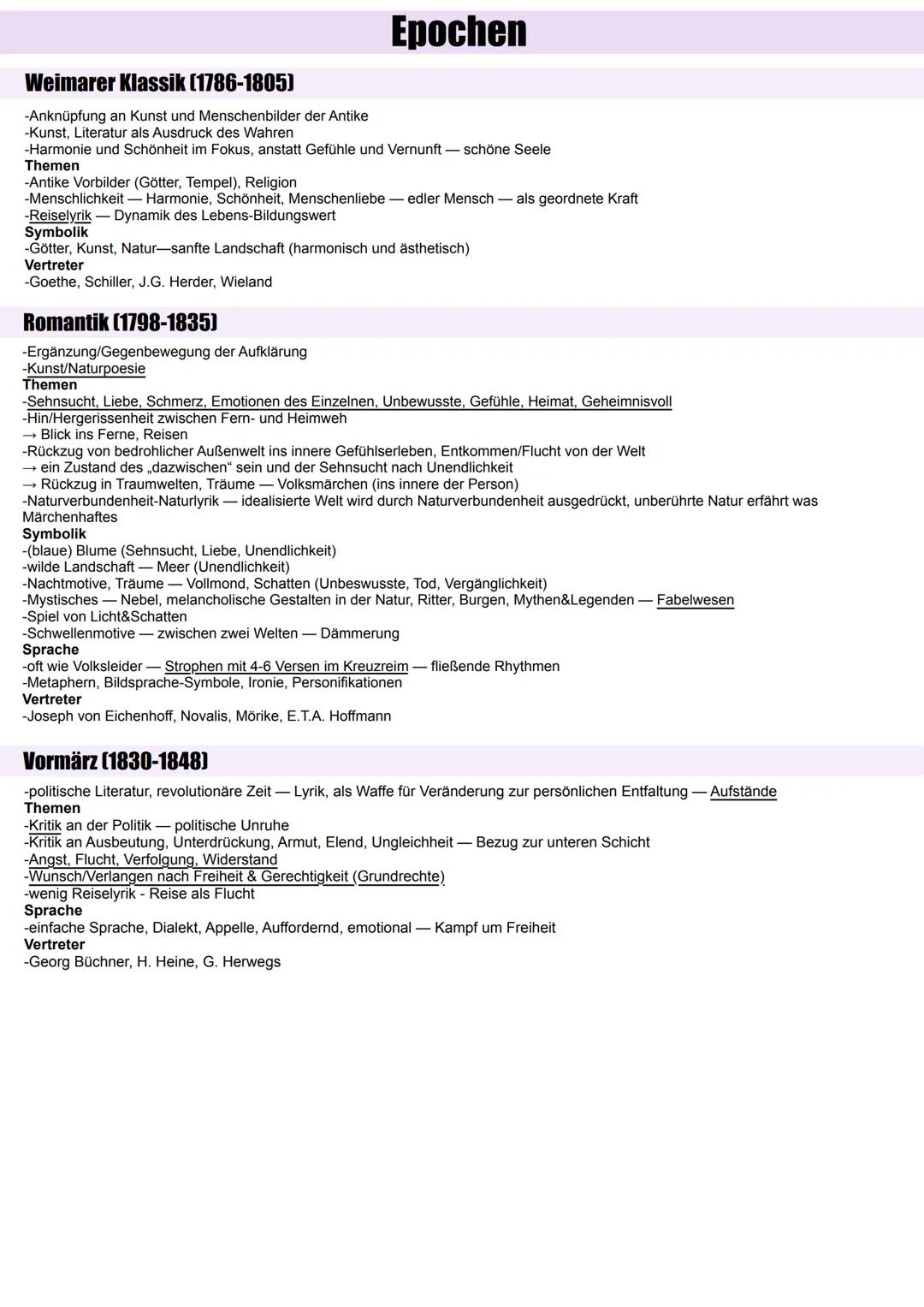 Epochen

Weimarer Klassik (1786-1805)

-Anknüpfung an Kunst und Menschenbilder der Antike
-Kunst, Literatur als Ausdruck des Wahren
-Harmonie und Schönheit im Fokus, anstatt Gefühle und Vernunft — schöne Seele
Themen
-Antike Vorbilder (Götter, Tempel), Religion
-Menschlichkeit — Harmonie, Schönheit, Menschenliebe — edler Mensch — als geordnete Kraft
-Reiselyrik — Dynamik des Lebens-Bildungswert
Symbolik
-Götter, Kunst, Natur—sanfte Landschaft (harmonisch und ästhetisch)
Vertreter
-Goethe, Schiller, J.G. Herder, Wieland

Romantik (1798-1835)

-Ergänzung/Gegenbewegung der Aufklärung
-Kunst/Naturpoesie
Themen
-Sehnsucht, Liebe, Schmerz, Emotionen des Einzelnen, Unbewusste, Gefühle, Heimat, Geheimnisvoll
-Hin/Hergerissenheit zwischen Fern- und Heimweh
→ Blick ins Ferne, Reisen
-Rückzug von bedrohlicher Außenwelt ins innere Gefühlserleben, Entkommen/Flucht von der Welt
→ ein Zustand des „dazwischen“ sein und der Sehnsucht nach Unendlichkeit
→ Rückzug in Traumwelten, Träume — Volksmärchen (ins innere der Person)
-Naturverbundenheit-Naturlyrik — idealisierte Welt wird durch Naturverbundenheit ausgedrückt, unberührte Natur erfährt was Märchenhaftes
Symbolik
-(blaue) Blume (Sehnsucht, Liebe, Unendlichkeit)
-wilde Landschaft — Meer (Unendlichkeit)
-Nachtmotive, Träume — Vollmond, Schatten (Unbeswusste, Tod, Vergänglichkeit)
-Mystisches — Nebel, melancholische Gestalten in der Natur, Ritter, Burgen, Mythen&Legenden — Fabelwesen
-Spiel von Licht&Schatten
-Schwellenmotive — zwischen zwei Welten — Dämmerung
Sprache
-oft wie Volksleider — Strophen mit 4-6 Versen im Kreuzreim — fließende Rhythmen
-Metaphern, Bildsprache-Symbole, Ironie, Personifikationen
Vertreter
-Joseph von Eichenhoff, Novalis, Mörike, E.T.A. Hoffmann

Vormärz (1830-1848)

-politische Literatur, revolutionäre Zeit — Lyrik, als Waffe für Veränderung zur persönlichen Entfaltung — Aufstände
Themen
-Kritik an der Politik — politische Unruhe
-Kritik an Ausbeutung, Unterdrückung, Armut, Elend, Ungleichheit — Bezug zur unteren Schicht
-Angst, Flucht, Verfolgung, Widerstand
-Wunsch/Verlangen nach Freiheit & Gerechtigkeit (Grundrechte)
-wenig Reiselyrik - Reise als Flucht
Sprache
-einfache Sprache, Dialekt, Appelle, Auffordernd, emotional — Kampf um Freiheit
Vertreter
-Georg Büchner, H. Heine, G. Herwegs